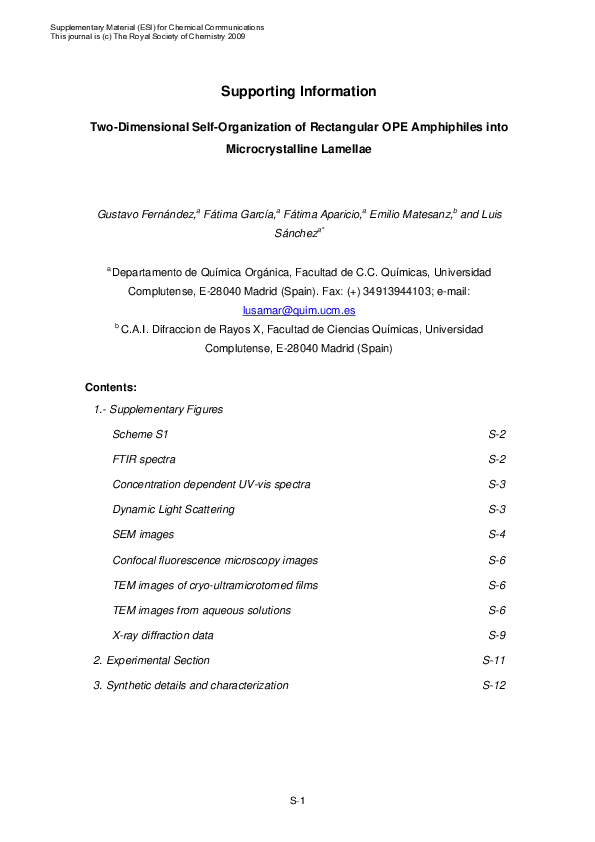 Supplementary Material (ESI) for Chemical Communications
This journal is (c) The Royal Society of Chemistry 2009

Supporting Information

Two-Dimensional Self-Organization of Rectangular OPE Amphiphiles into Microcrystalline Lamellae

Gustavo Fernández,$^a$ Fátima García,$^a$ Fátima Aparicio,$^a$ Emilio Matesanz,$^b$ and Luis Sánchez$^{a*}$

$^a$ Departamento de Química Orgánica, Facultad de C.C. Químicas, Universidad Complutense, E-28040 Madrid (Spain). Fax: (+) 34913944103; e-mail: lusamar@quim.ucm.es

$^b$ C.A.I. Difraccion de Rayos X, Facultad de Ciencias Químicas, Universidad Complutense, E-28040 Madrid (Spain)

Contents:

1.- Supplementary Figures

| | |
|---|---|
| Scheme S1 | S-2 |
| FTIR spectra | S-2 |
| Concentration dependent UV-vis spectra | S-3 |
| Dynamic Light Scattering | S-3 |
| SEM images | S-4 |
| Confocal fluorescence microscopy images | S-6 |
| TEM images of cryo-ultramicrotomed films | S-6 |
| TEM images from aqueous solutions | S-6 |
| X-ray diffraction data | S-9 |
| 2. Experimental Section | S-11 |
| 3. Synthetic details and characterization | S-12 |

S-1